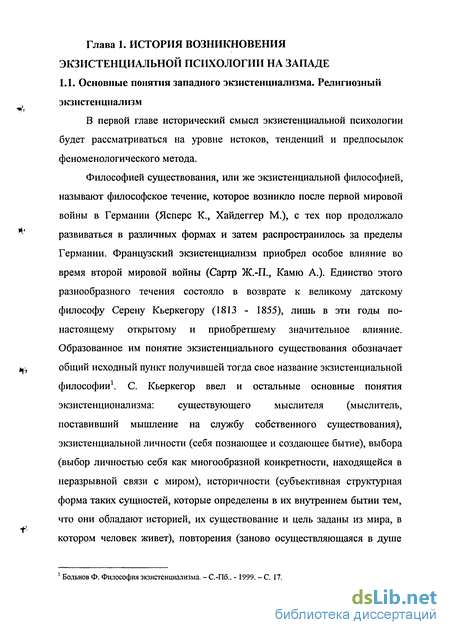 Глава 1. ИСТОРИЯ ВОЗНИКНОВЕНИЯ ЭКЗИСТЕНЦИАЛЬНОЙ ПСИХОЛОГИИ НА ЗАПАДЕ

1.1. Основные понятия западного экзистенциализма. Религиозный экзистенциализм

В первой главе исторический смысл экзистенциальной психологии будет рассматриваться на уровне истоков, тенденций и предпосылок феноменологического метода.

Философией существования, или же экзистенциальной философией, называют философское течение, которое возникло после первой мировой войны в Германии (Ясперс К., Хайдеггер М.), с тех пор продолжало развиваться в различных формах и затем распространилось за пределы Германии. Французский экзистенциализм приобрел особое влияние во время второй мировой войны (Сартр Ж.-П., Камю А.). Единство этого разнообразного течения состояло в возврате к великому датскому философу Серену Кьеркегору (1813 - 1855), лишь в эти годы по-настоящему открытому и приобретшему значительное влияние. Образованное им понятие экзистенциального существования обозначает общий исходный пункт получившей тогда свое название экзистенциальной философии$^1$. С. Кьеркегор ввел и остальные основные понятия экзистенционализма: существующего мыслителя (мыслитель, поставивший мышление на службу собственного существования), экзистенциальной личности (себя познающее и создающее бытие), выбора (выбор личностью себя как многообразной конкретности, находящейся в неразрывной связи с миром), историчности (субъективная структурная форма таких сущностей, которые определены в их внутреннем бытии тем, что они обладают историей, их существование и цель заданы из мира, в котором человек живет), повторения (заново осуществляющаяся в душе

$^1$ Больнов Ф. Философия экзистенциализма. – С.-Пб.. - 1999. – С. 17.

dsLib.net
библиотека диссертаций